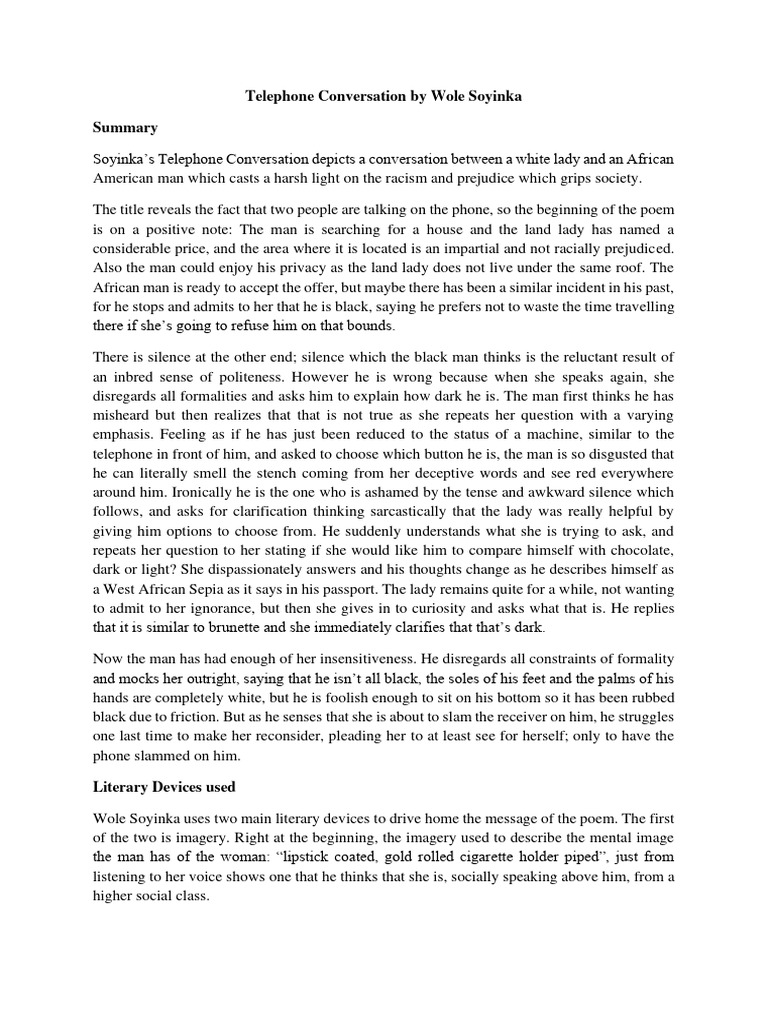 Telephone Conversation by Wole Soyinka

Summary

Soyinka's Telephone Conversation depicts a conversation between a white lady and an African American man which casts a harsh light on the racism and prejudice which grips society.

The title reveals the fact that two people are talking on the phone, so the beginning of the poem is on a positive note: The man is searching for a house and the land lady has named a considerable price, and the area where it is located is an impartial and not racially prejudiced. Also the man could enjoy his privacy as the land lady does not live under the same roof. The African man is ready to accept the offer, but maybe there has been a similar incident in his past, for he stops and admits to her that he is black, saying he prefers not to waste the time travelling there if she's going to refuse him on that bounds.

There is silence at the other end; silence which the black man thinks is the reluctant result of an inbred sense of politeness. However he is wrong because when she speaks again, she disregards all formalities and asks him to explain how dark he is. The man first thinks he has misheard but then realizes that that is not true as she repeats her question with a varying emphasis. Feeling as if he has just been reduced to the status of a machine, similar to the telephone in front of him, and asked to choose which button he is, the man is so disgusted that he can literally smell the stench coming from her deceptive words and see red everywhere around him. Ironically he is the one who is ashamed by the tense and awkward silence which follows, and asks for clarification thinking sarcastically that the lady was really helpful by giving him options to choose from. He suddenly understands what she is trying to ask, and repeats her question to her stating if she would like him to compare himself with chocolate, dark or light? She dispassionately answers and his thoughts change as he describes himself as a West African Sepia as it says in his passport. The lady remains quite for a while, not wanting to admit to her ignorance, but then she gives in to curiosity and asks what that is. He replies that it is similar to brunette and she immediately clarifies that that's dark.

Now the man has had enough of her insensitiveness. He disregards all constraints of formality and mocks her outright, saying that he isn't all black, the soles of his feet and the palms of his hands are completely white, but he is foolish enough to sit on his bottom so it has been rubbed black due to friction. But as he senses that she is about to slam the receiver on him, he struggles one last time to make her reconsider, pleading her to at least see for herself; only to have the phone slammed on him.

Literary Devices used

Wole Soyinka uses two main literary devices to drive home the message of the poem. The first of the two is imagery. Right at the beginning, the imagery used to describe the mental image the man has of the woman: "lipstick coated, gold rolled cigarette holder piped", just from listening to her voice shows one that he thinks that she is, socially speaking above him, from a higher social class.